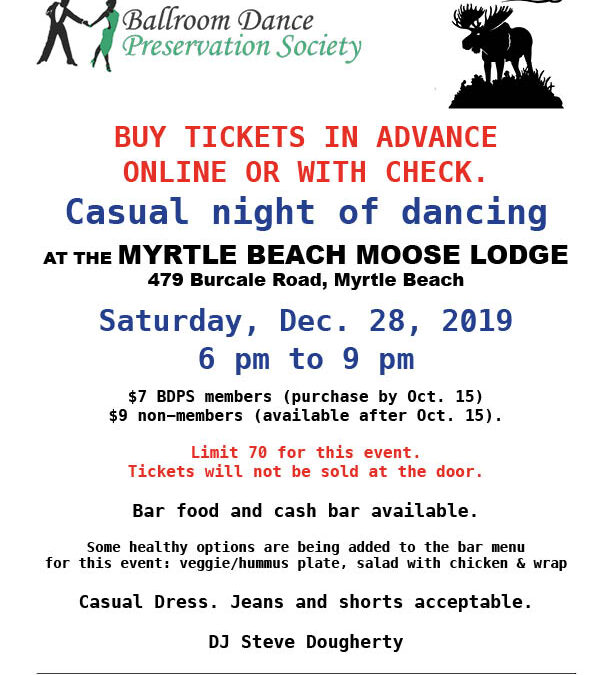 Ballroom Dance
Preservation Society

BUY TICKETS IN ADVANCE
ONLINE OR WITH CHECK.

Casual night of dancing

AT THE MYRTLE BEACH MOOSE LODGE
479 Burcale Road, Myrtle Beach

Saturday, Dec. 28, 2019
6 pm to 9 pm

$7 BDPS members (purchase by Oct. 15)
$9 non-members (available after Oct. 15).

Limit 70 for this event.
Tickets will not be sold at the door.

Bar food and cash bar available.

Some healthy options are being added to the bar menu for this event: veggie/hummus plate, salad with chicken & wrap

Casual Dress. Jeans and shorts acceptable.

DJ Steve Dougherty